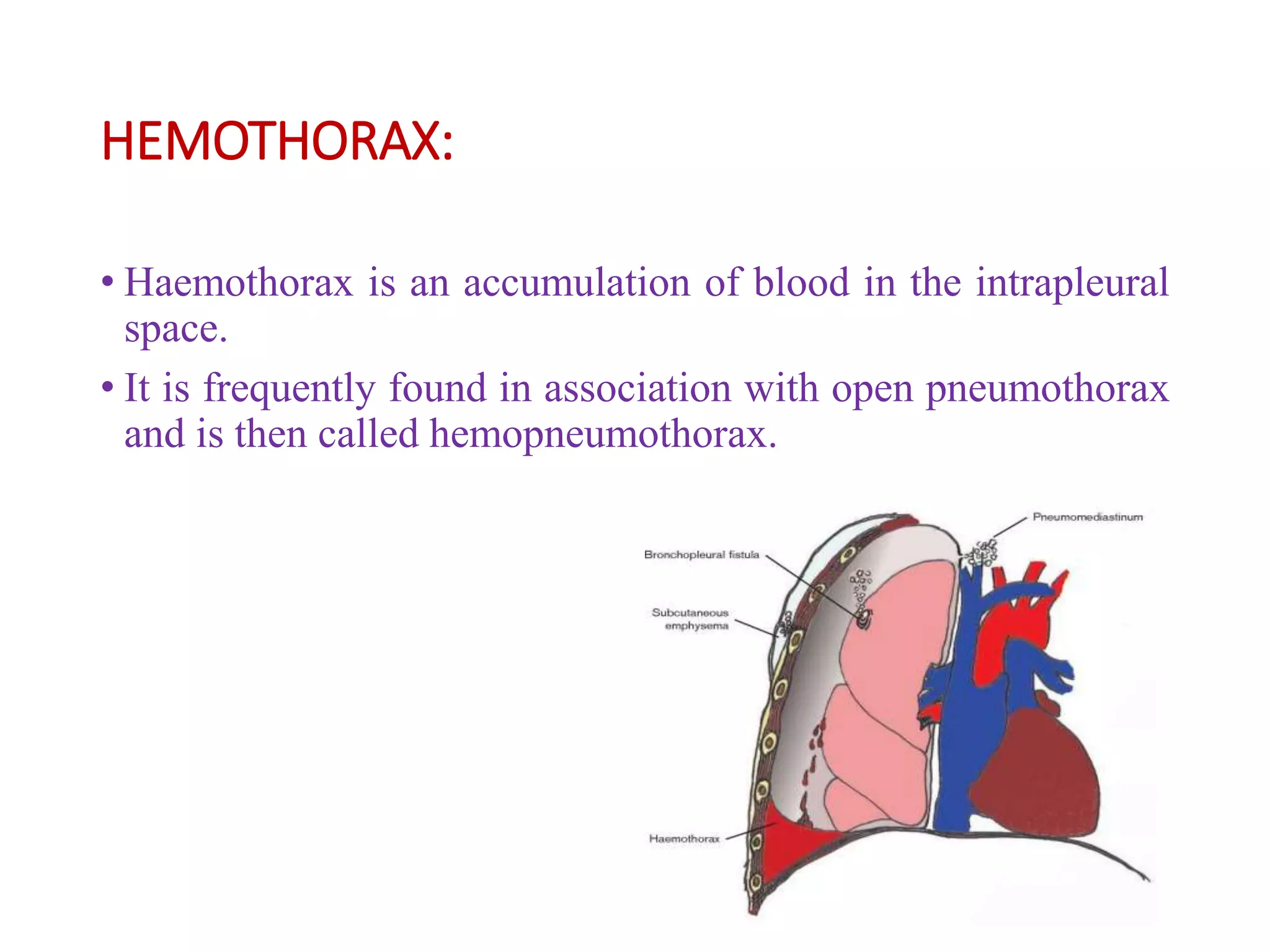 HEMOTHORAX:

• Haemothorax is an accumulation of blood in the intrapleural space.

• It is frequently found in association with open pneumothorax and is then called hemopneumothorax.

Pneumomediastinum

Bronchopleural fistula

Subcutaneous emphysema

Haemothorax